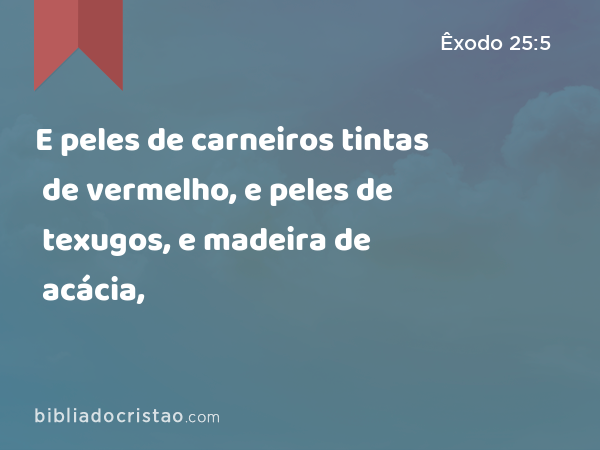 Êxodo 25:5

E peles de carneiros tintas de vermelho, e peles de texugos, e madeira de acácia,

bibliadocristao.com